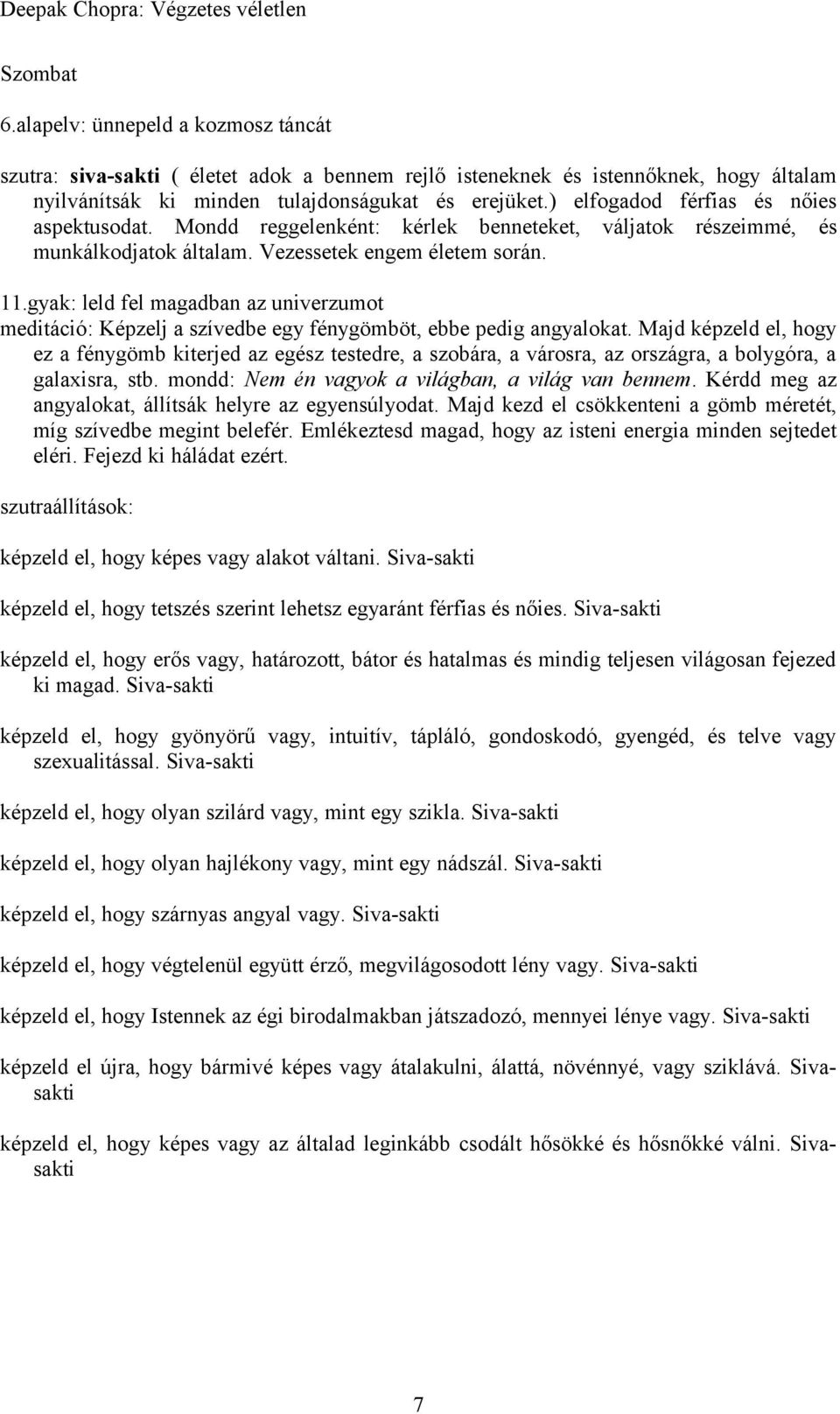 Deepak Chopra: Végzetes véletlen

Szombat

6.alapelv: ünnepeld a kozmosz táncát

szutra: siva-sakti ( életet adok a bennem rejlő isteneknek és istennőknek, hogy általam nyilvánítsák ki minden tulajdonságukat és erejüket.) elfogadod férfias és nőies aspektusodat. Mondd reggelenként: kérlek benneteket, váljatok részeimmé, és munkálkodjatok általam. Vezessetek engem életem során.

11.gyak: leld fel magadban az univerzumot
meditáció: Képzelj a szívedbe egy fénygömböt, ebbe pedig angyalokat. Majd képzeld el, hogy ez a fénygömb kiterjed az egész testedre, a szobára, a városra, az országra, a bolygóra, a galaxisra, stb. mondd: Nem én vagyok a világban, a világ van bennem. Kérdd meg az angyalokat, állítsák helyre az egyensúlyodat. Majd kezd el csökkenteni a gömb méretét, míg szívedbe megint belefér. Emlékeztesd magad, hogy az isteni energia minden sejtedet eléri. Fejezd ki háládat ezért.

szutraállítások:

képzeld el, hogy képes vagy alakot váltani. Siva-sakti

képzeld el, hogy tetszés szerint lehetsz egyaránt férfias és nőies. Siva-sakti

képzeld el, hogy erős vagy, határozott, bátor és hatalmas és mindig teljesen világosan fejezed ki magad. Siva-sakti

képzeld el, hogy gyönyörű vagy, intuitív, tápláló, gondoskodó, gyengéd, és telve vagy szexualitással. Siva-sakti

képzeld el, hogy olyan szilárd vagy, mint egy szikla. Siva-sakti

képzeld el, hogy olyan hajlékony vagy, mint egy nádszál. Siva-sakti

képzeld el, hogy szárnyas angyal vagy. Siva-sakti

képzeld el, hogy végtelenül együtt érző, megvilágosodott lény vagy. Siva-sakti

képzeld el, hogy Istennek az égi birodalmakban játszadozó, mennyei lénye vagy. Siva-sakti

képzeld el újra, hogy bármivé képes vagy átalakulni, álattá, növénnyé, vagy sziklává. Siva-sakti

képzeld el, hogy képes vagy az általad leginkább csodált hősökké és hősnőkké válni. Siva-sakti

7